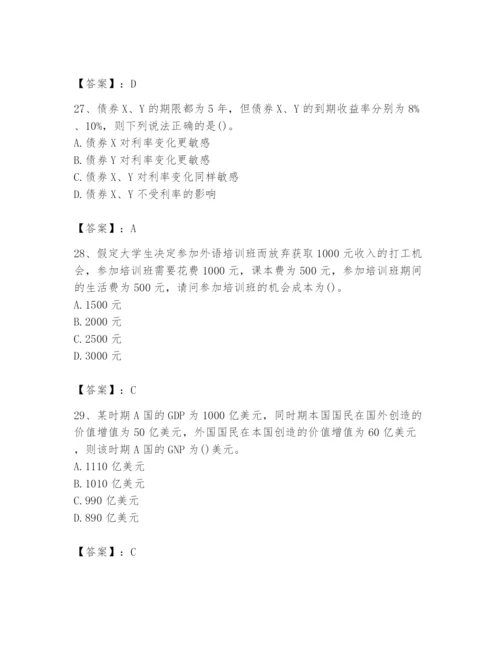 【答案】：D

27、债券X、Y的期限都为5年，但债券X、Y的到期收益率分别为8%、10%，则下列说法正确的是()。
A.债券X对利率变化更敏感
B.债券Y对利率变化更敏感
C.债券X、Y对利率变化同样敏感
D.债券X、Y不受利率的影响

【答案】：A

28、假定大学生决定参加外语培训班而放弃获取1000元收入的打工机会，参加培训班需要花费1000元，课本费为500元，参加培训班期间的生活费为500元，请问参加培训班的机会成本为()。
A.1500元
B.2000元
C.2500元
D.3000元

【答案】：C

29、某时期A国的GDP为1000亿美元，同时期本国国民在国外创造的价值增值为50亿美元，外国国民在本国创造的价值增值为60亿美元，则该时期A国的GNP为()美元。
A.1110亿美元
B.1010亿美元
C.990亿美元
D.890亿美元

【答案】：C